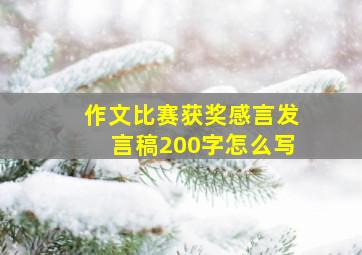 作文比赛获奖感言发言稿200字怎么写